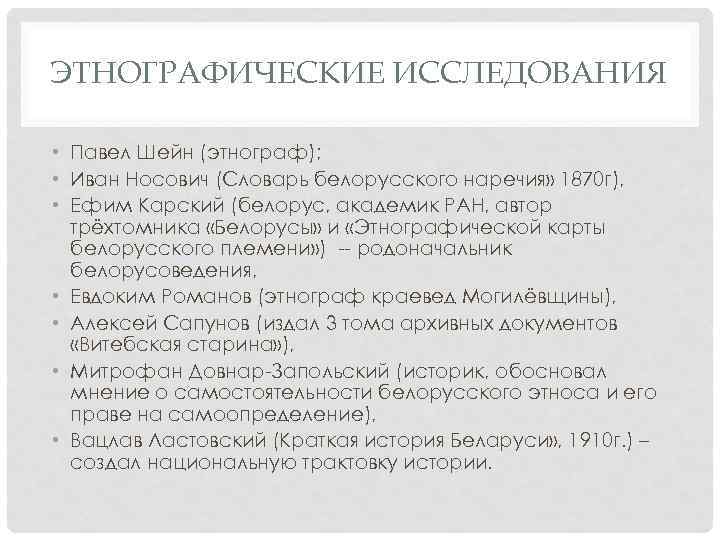 ЭТНОГРАФИЧЕСКИЕ ИССЛЕДОВАНИЯ

• Павел Шейн (этнограф);
• Иван Носович (Словарь белорусского наречия» 1870г),
• Ефим Карский (белорус, академик РАН, автор трёхтомника «Белорусы» и «Этнографической карты белорусского племени») -- родоначальник белорусоведения,
• Евдоким Романов (этнограф краевед Могилёвщины),
• Алексей Сапунов (издал 3 тома архивных документов «Витебская старина»),
• Митрофан Довнар-Запольский (историк, обосновал мнение о самостоятельности белорусского этноса и его праве на самоопределение),
• Вацлав Ластовский (Краткая история Беларуси», 1910г.) – создал национальную трактовку истории.